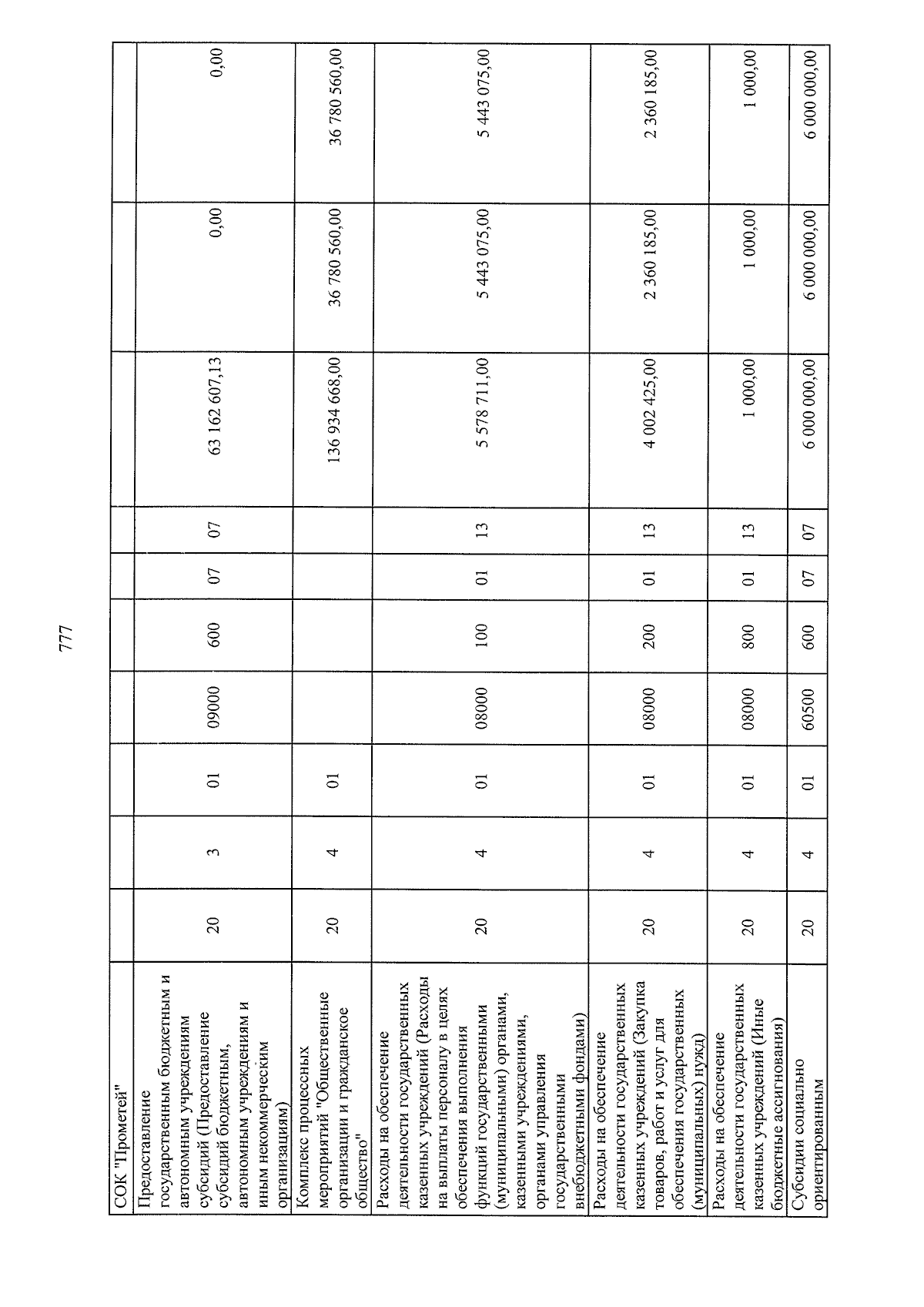 777

| СОК "Прометей" | | | | | | | | | | |
|---|---|---|---|---|---|---|---|---|---|---|
| Предоставление государственным бюджетным и автономным учреждениям субсидий (Предоставление субсидий бюджетным, автономным учреждениям и иным некоммерческим организациям) | 20 | 3 | 01 | 09000 | 600 | 07 | 07 | 63 162 607,13 | 0,00 | 0,00 |
| Комплекс процессных мероприятий "Общественные организации и гражданское общество" | 20 | 4 | 01 | | | | | 136 934 668,00 | 36 780 560,00 | 36 780 560,00 |
| Расходы на обеспечение деятельности государственных казенных учреждений (Расходы на выплаты персоналу в целях обеспечения выполнения функций государственными (муниципальными) органами, казенными учреждениями, органами управления государственными внебюджетными фондами) | 20 | 4 | 01 | 08000 | 100 | 01 | 13 | 5 578 711,00 | 5 443 075,00 | 5 443 075,00 |
| Расходы на обеспечение деятельности государственных казенных учреждений (Закупка товаров, работ и услуг для обеспечения государственных (муниципальных) нужд) | 20 | 4 | 01 | 08000 | 200 | 01 | 13 | 4 002 425,00 | 2 360 185,00 | 2 360 185,00 |
| Расходы на обеспечение деятельности государственных казенных учреждений (Иные бюджетные ассигнования) | 20 | 4 | 01 | 08000 | 800 | 01 | 13 | 1 000,00 | 1 000,00 | 1 000,00 |
| Субсидии социально ориентированным | 20 | 4 | 01 | 60500 | 600 | 07 | 07 | 6 000 000,00 | 6 000 000,00 | 6 000 000,00 |